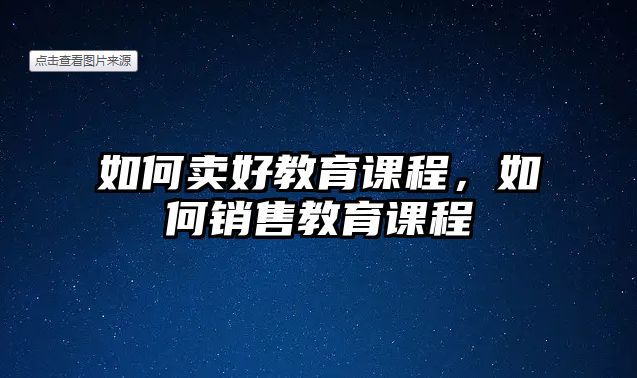 点击查看图片来源

如何卖好教育课程，如何销售教育课程